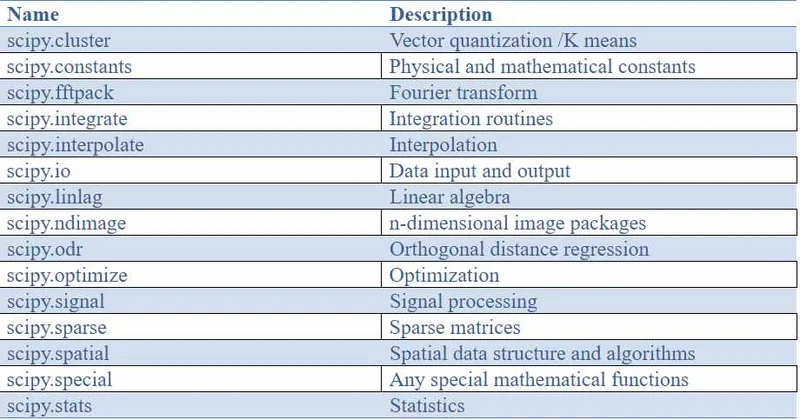 | Name | Description |
|---|---|
| scipy.cluster | Vector quantization /K means |
| scipy.constants | Physical and mathematical constants |
| scipy.fftpack | Fourier transform |
| scipy.integrate | Integration routines |
| scipy.interpolate | Interpolation |
| scipy.io | Data input and output |
| scipy.linlag | Linear algebra |
| scipy.ndimage | n-dimensional image packages |
| scipy.odr | Orthogonal distance regression |
| scipy.optimize | Optimization |
| scipy.signal | Signal processing |
| scipy.sparse | Sparse matrices |
| scipy.spatial | Spatial data structure and algorithms |
| scipy.special | Any special mathematical functions |
| scipy.stats | Statistics |